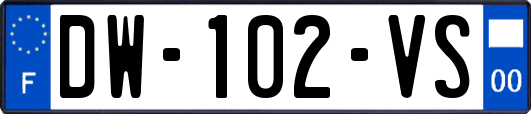 F
DW-102-VS
00